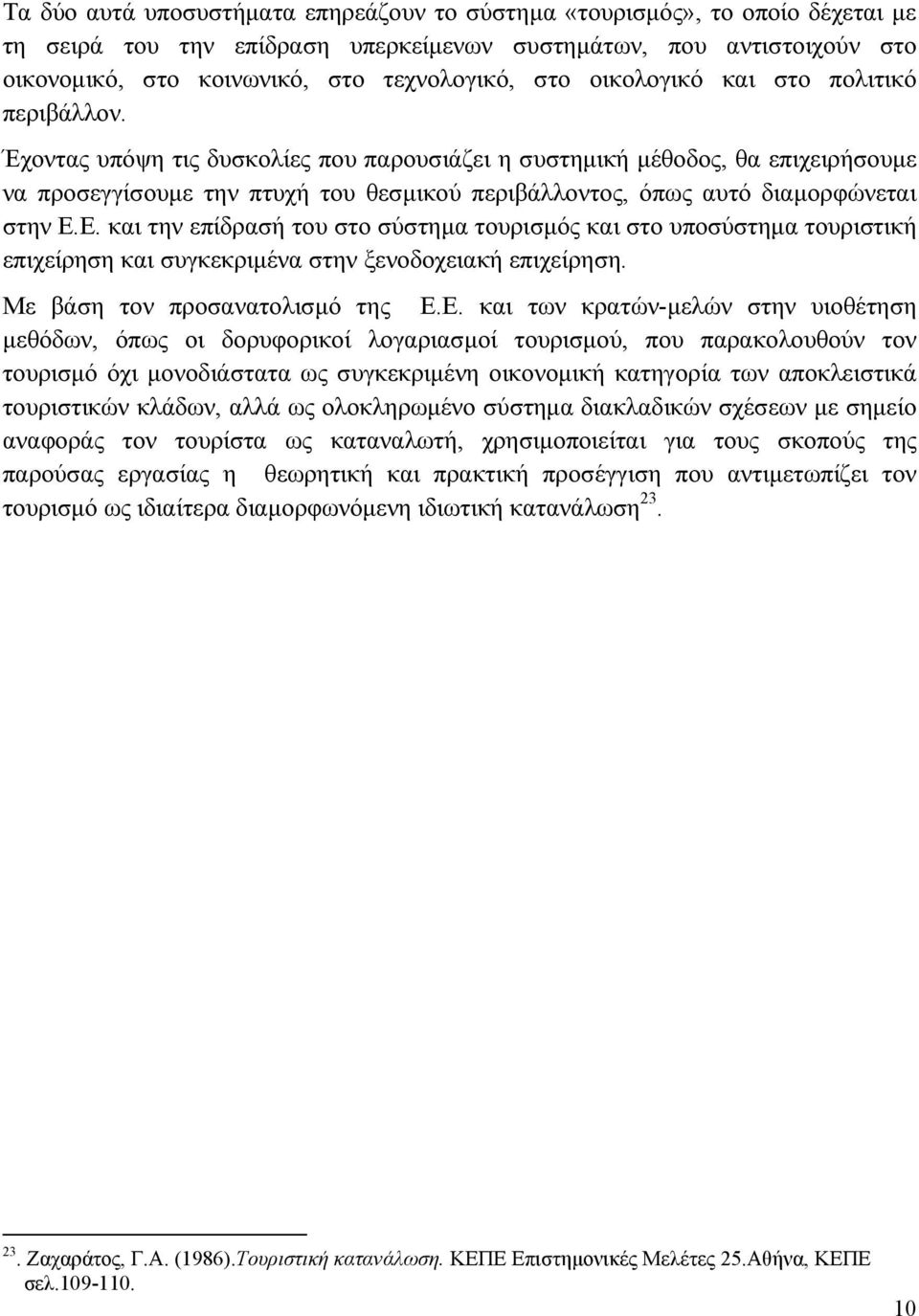 Τα δύο αυτά υποσυστήματα επηρεάζουν το σύστημα «τουρισμός», το οποίο δέχεται με τη σειρά του την επίδραση υπερκείμενων συστημάτων, που αντιστοιχούν στο οικονομικό, στο κοινωνικό, στο τεχνολογικό, στο οικολογικό και στο πολιτικό περιβάλλον.

Έχοντας υπόψη τις δυσκολίες που παρουσιάζει η συστημική μέθοδος, θα επιχειρήσουμε να προσεγγίσουμε την πτυχή του θεσμικού περιβάλλοντος, όπως αυτό διαμορφώνεται στην Ε.Ε. και την επίδρασή του στο σύστημα τουρισμός και στο υποσύστημα τουριστική επιχείρηση και συγκεκριμένα στην ξενοδοχειακή επιχείρηση.

Με βάση τον προσανατολισμό της Ε.Ε. και των κρατών-μελών στην υιοθέτηση μεθόδων, όπως οι δορυφορικοί λογαριασμοί τουρισμού, που παρακολουθούν τον τουρισμό όχι μονοδιάστατα ως συγκεκριμένη οικονομική κατηγορία των αποκλειστικά τουριστικών κλάδων, αλλά ως ολοκληρωμένο σύστημα διακλαδικών σχέσεων με σημείο αναφοράς τον τουρίστα ως καταναλωτή, χρησιμοποιείται για τους σκοπούς της παρούσας εργασίας η θεωρητική και πρακτική προσέγγιση που αντιμετωπίζει τον τουρισμό ως ιδιαίτερα διαμορφωνόμενη ιδιωτική κατανάλωση$^{23}$.

$^{23}$. Ζαχαράτος, Γ.Α. (1986).Τουριστική κατανάλωση. ΚΕΠΕ Επιστημονικές Μελέτες 25.Αθήνα, ΚΕΠΕ σελ.109-110.

10